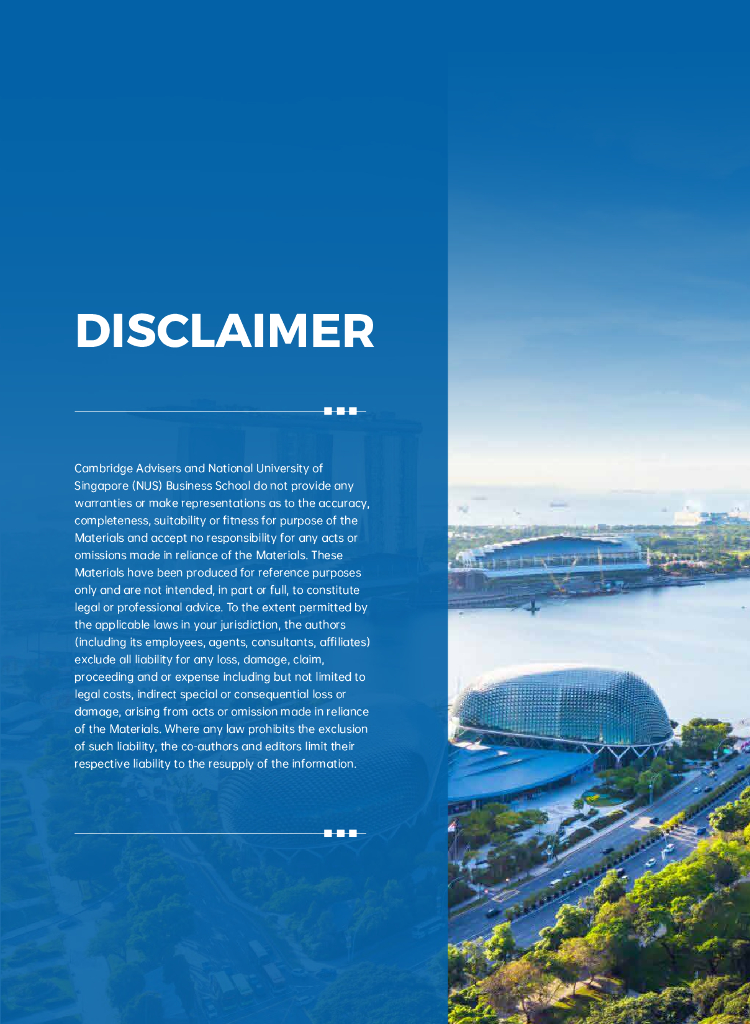 DISCLAIMER

Cambridge Advisers and National University of Singapore (NUS) Business School do not provide any warranties or make representations as to the accuracy, completeness, suitability or fitness for purpose of the Materials and accept no responsibility for any acts or omissions made in reliance of the Materials. These Materials have been produced for reference purposes only and are not intended, in part or full, to constitute legal or professional advice. To the extent permitted by the applicable laws in your jurisdiction, the authors (including its employees, agents, consultants, affiliates) exclude all liability for any loss, damage, claim, proceeding and or expense including but not limited to legal costs, indirect special or consequential loss or damage, arising from acts or omission made in reliance of the Materials. Where any law prohibits the exclusion of such liability, the co-authors and editors limit their respective liability to the resupply of the information.